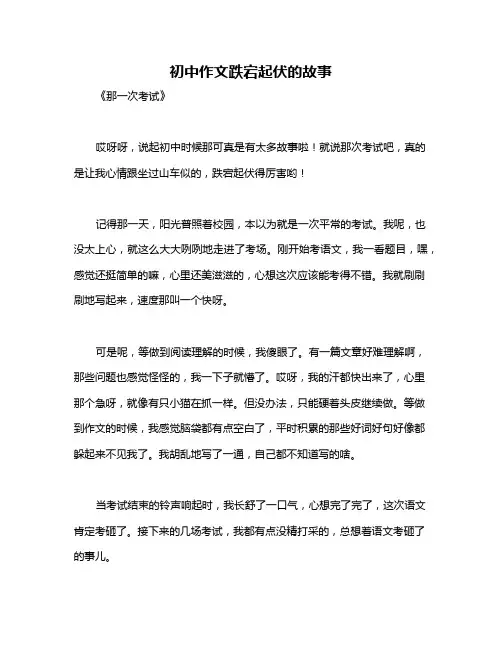 初中作文跌宕起伏的故事

《那一次考试》

哎呀呀，说起初中时候那可真是有太多故事啦！就说那次考试吧，真的是让我心情跟坐过山车似的，跌宕起伏得厉害哟！

记得那一天，阳光普照着校园，本以为就是一次平常的考试。我呢，也没太上心，就这么大大咧咧地走进了考场。刚开始考语文，我一看题目，嘿，感觉还挺简单的嘛，心里还美滋滋的，心想这次应该能考得不错。我就刷刷刷地写起来，速度那叫一个快呀。

可是呢，等做到阅读理解的时候，我傻眼了。有一篇文章好难理解啊，那些问题也感觉怪怪的，我一下子就懵了。哎呀，我的汗都快出来了，心里那个急呀，就像有只小猫在抓一样。但没办法，只能硬着头皮继续做。等做到作文的时候，我感觉脑袋都有点空白了，平时积累的那些好词好句好像都躲起来不见我了。我胡乱地写了一通，自己都不知道写的啥。

当考试结束的铃声响起时，我长舒了一口气，心想完了完了，这次语文肯定考砸了。接下来的几场考试，我都有点没精打采的，总想着语文考砸了的事儿。